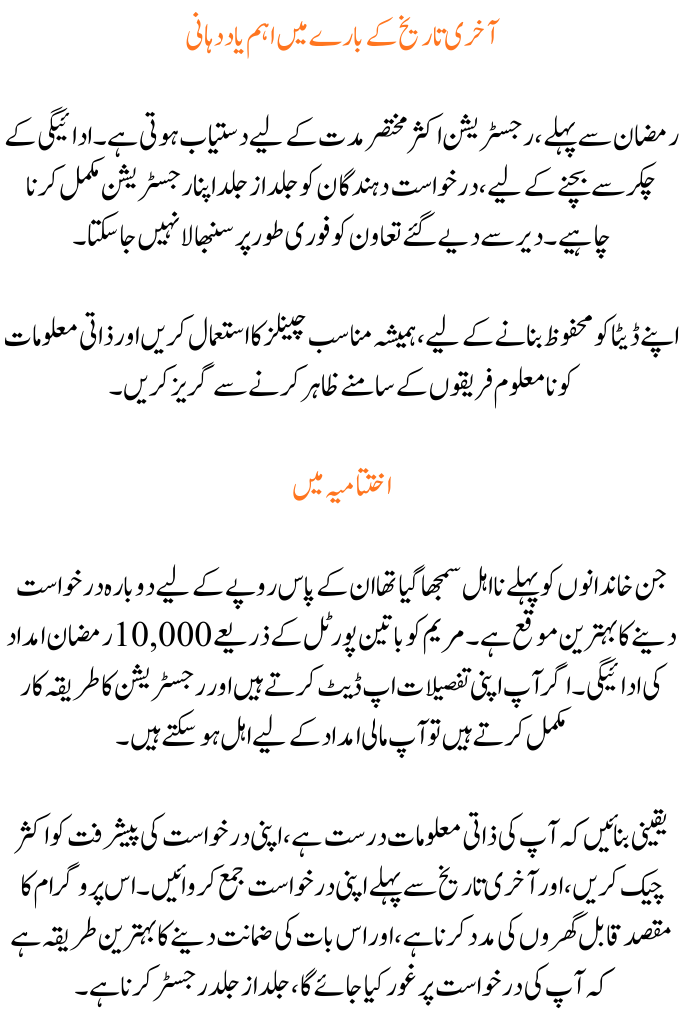 آخری تاریخ کے بارے میں اہم یاد دہانی

رمضان سے پہلے، رجسٹریشن اکثر مختصر مدت کے لیے دستیاب ہوتی ہے۔ ادائیگی کے چکر سے بچنے کے لیے، درخواست دہندگان کو جلد از جلد اپنا رجسٹریشن مکمل کرنا چاہیے۔ دیر سے دیے گئے تعاون کو فوری طور پر سنبھالا نہیں جا سکتا۔

اپنے ڈیٹا کو محفوظ بنانے کے لیے، ہمیشہ مناسب چینلز کا استعمال کریں اور ذاتی معلومات کو نامعلوم فریقوں کے سامنے ظاہر کرنے سے گریز کریں۔

اختتامیہ میں

جن خاندانوں کو پہلے نااہل سمجھا گیا تھا ان کے پاس روپے کے لیے دوبارہ درخواست دینے کا بہترین موقع ہے۔ مریم کو باتین پورٹل کے ذریعے 10,000 رمضان امداد کی ادائیگی۔ اگر آپ اپنی تفصیلات اپ ڈیٹ کرتے ہیں اور رجسٹریشن کا طریقہ کار مکمل کرتے ہیں تو آپ مالی امداد کے لیے اہل ہو سکتے ہیں۔

یقینی بنائیں کہ آپ کی ذاتی معلومات درست ہے، اپنی درخواست کی پیشرفت کو اکثر چیک کریں، اور آخری تاریخ سے پہلے اپنی درخواست جمع کروائیں۔ اس پروگرام کا مقصد قابل گھروں کی مدد کرنا ہے، اور اس بات کی ضمانت دینے کا بہترین طریقہ ہے کہ آپ کی درخواست پر غور کیا جائے گا، جلد از جلد رجسٹر کرنا ہے۔